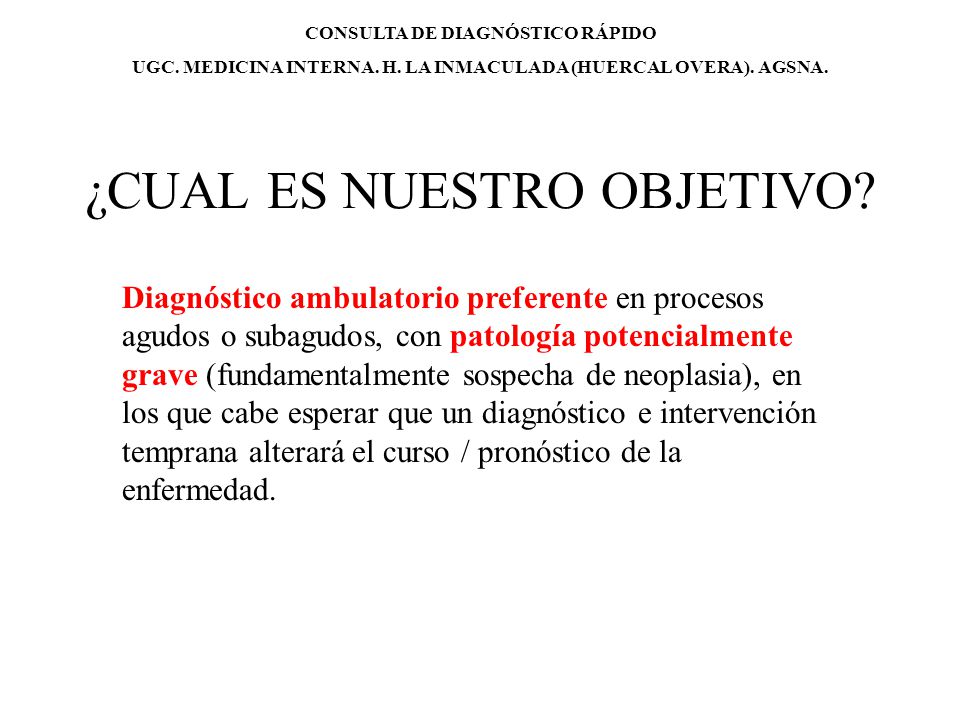 CONSULTA DE DIAGNÓSTICO RÁPIDO
UGC. MEDICINA INTERNA. H. LA INMACULADA (HUERCAL OVERA). AGSNA.

¿CUAL ES NUESTRO OBJETIVO?

Diagnóstico ambulatorio preferente en procesos agudos o subagudos, con patología potencialmente grave (fundamentalmente sospecha de neoplasia), en los que cabe esperar que un diagnóstico e intervención temprana alterará el curso / pronóstico de la enfermedad.